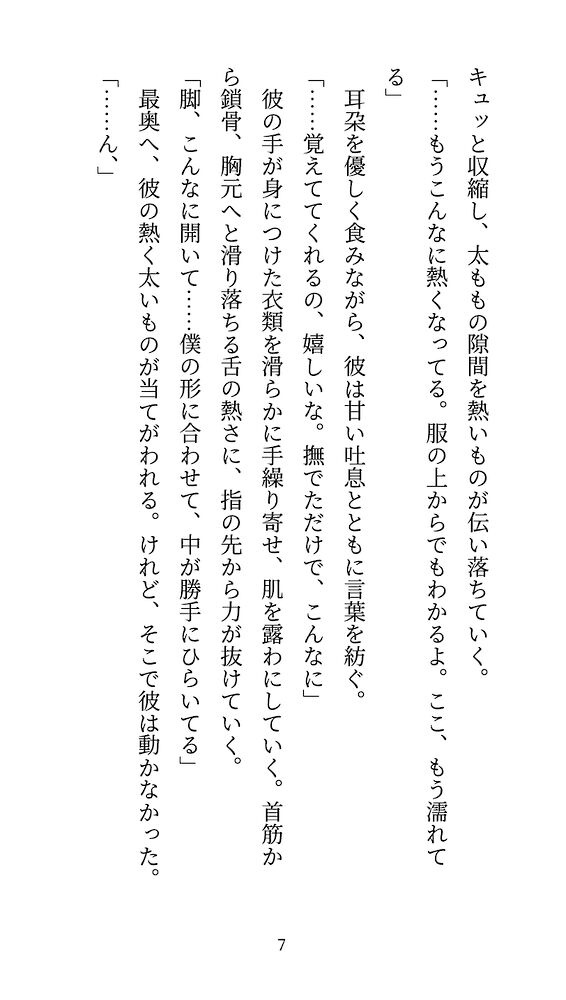 キュッと収縮し、太ももの隙間を熱いものが伝い落ちていく。

「……もうこんなに熱くなってる。服の上からでもわかるよ。ここ、もう濡れてる」

耳朶を優しく食みながら、彼は甘い吐息とともに言葉を紡ぐ。

「……覚えててくれるの、嬉しいな。撫でただけで、こんなに」

彼の手が身につけた衣類を滑らかに手繰り寄せ、肌を露わにしていく。首筋から鎖骨、胸元へと滑り落ちる舌の熱さに、指の先から力が抜けていく。

「脚、こんなに開いて……僕の形に合わせて、中が勝手にひらいてる」

最奥へ、彼の熱く太いものが当てがわれる。けれど、そこで彼は動かなかった。

「……ん、」

7